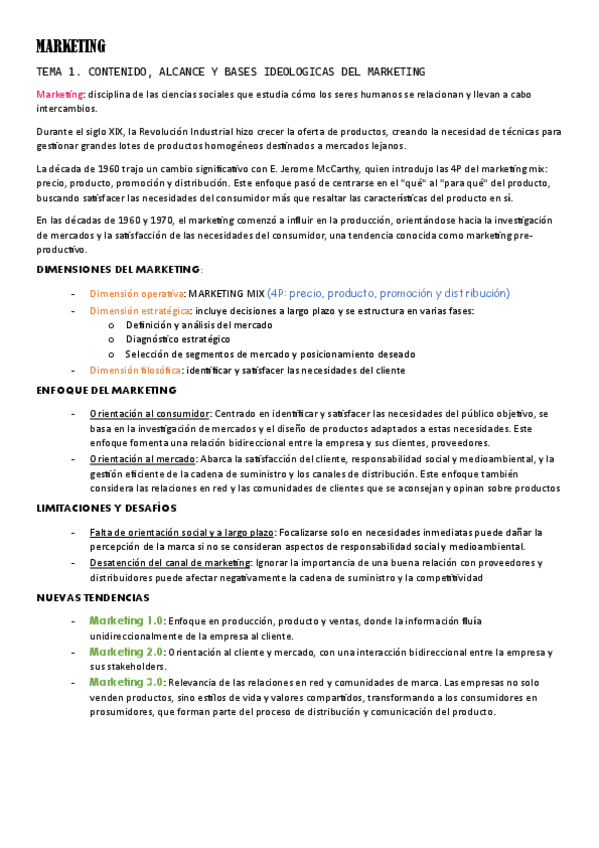 MARKETING

TEMA 1. CONTENIDO, ALCANCE Y BASES IDEOLOGICAS DEL MARKETING

Marketing: disciplina de las ciencias sociales que estudia cómo los seres humanos se relacionan y llevan a cabo intercambios.

Durante el siglo XIX, la Revolución Industrial hizo crecer la oferta de productos, creando la necesidad de técnicas para gestionar grandes lotes de productos homogéneos destinados a mercados lejanos.

La década de 1960 trajo un cambio significativo con E. Jerome McCarthy, quien introdujo las 4P del marketing mix: precio, producto, promoción y distribución. Este enfoque pasó de centrarse en el "qué" al "para qué" del producto, buscando satisfacer las necesidades del consumidor más que resaltar las características del producto en sí.

En las décadas de 1960 y 1970, el marketing comenzó a influir en la producción, orientándose hacia la investigación de mercados y la satisfacción de las necesidades del consumidor, una tendencia conocida como marketing pre-productivo.

DIMENSIONES DEL MARKETING:

- Dimensión operativa: MARKETING MIX (4P: precio, producto, promoción y distribución)
- Dimensión estratégica: incluye decisiones a largo plazo y se estructura en varias fases:
  o Definición y análisis del mercado
  o Diagnóstico estratégico
  o Selección de segmentos de mercado y posicionamiento deseado
- Dimensión filosófica: identificar y satisfacer las necesidades del cliente

ENFOQUE DEL MARKETING

- Orientación al consumidor: Centrado en identificar y satisfacer las necesidades del público objetivo, se basa en la investigación de mercados y el diseño de productos adaptados a estas necesidades. Este enfoque fomenta una relación bidireccional entre la empresa y sus clientes, proveedores.
- Orientación al mercado: Abarca la satisfacción del cliente, responsabilidad social y medioambiental, y la gestión eficiente de la cadena de suministro y los canales de distribución. Este enfoque también considera las relaciones en red y las comunidades de clientes que se aconsejan y opinan sobre productos

LIMITACIONES Y DESAFÍOS

- Falta de orientación social y a largo plazo: Focalizarse solo en necesidades inmediatas puede dañar la percepción de la marca si no se consideran aspectos de responsabilidad social y medioambiental.
- Desatención del canal de marketing: Ignorar la importancia de una buena relación con proveedores y distribuidores puede afectar negativamente la cadena de suministro y la competitividad

NUEVAS TENDENCIAS

- Marketing 1.0: Enfoque en producción, producto y ventas, donde la información fluía unidireccionalmente de la empresa al cliente.
- Marketing 2.0: Orientación al cliente y mercado, con una interacción bidireccional entre la empresa y sus stakeholders.
- Marketing 3.0: Relevancia de las relaciones en red y comunidades de marca. Las empresas no solo venden productos, sino estilos de vida y valores compartidos, transformando a los consumidores en prosumidores, que forman parte del proceso de distribución y comunicación del producto.